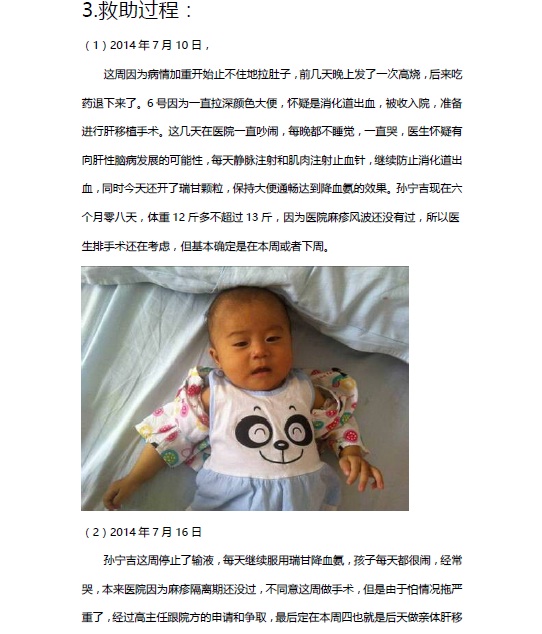 3.救助过程：

（1）2014 年 7 月 10 日，

这周因为病情加重开始止不住地拉肚子，前几天晚上发了一次高烧，后来吃药退下来了。6 号因为一直拉深颜色大便，怀疑是消化道出血，被收入院，准备进行肝移植手术。这几天在医院一直吵闹，每晚都不睡觉，一直哭，医生怀疑有向肝性脑病发展的可能性，每天静脉注射和肌肉注射止血针，继续防止消化道出血，同时今天还开了瑞甘颗粒，保持大便通畅达到降血氨的效果。孙宁吉现在六个月零八天，体重 12 斤多不超过 13 斤，因为医院麻疹风波还没有过，所以医生排手术还在考虑，但基本确定是在本周或者下周。

（2）2014 年 7 月 16 日

孙宁吉这周停止了输液，每天继续服用瑞甘降血氨，孩子每天都很闹，经常哭，本来医院因为麻疹隔离期还没过，不同意这周做手术，但是由于怕情况拖严重了，经过高主任跟院方的申请和争取，最后定在本周四也就是后天做亲体肝移